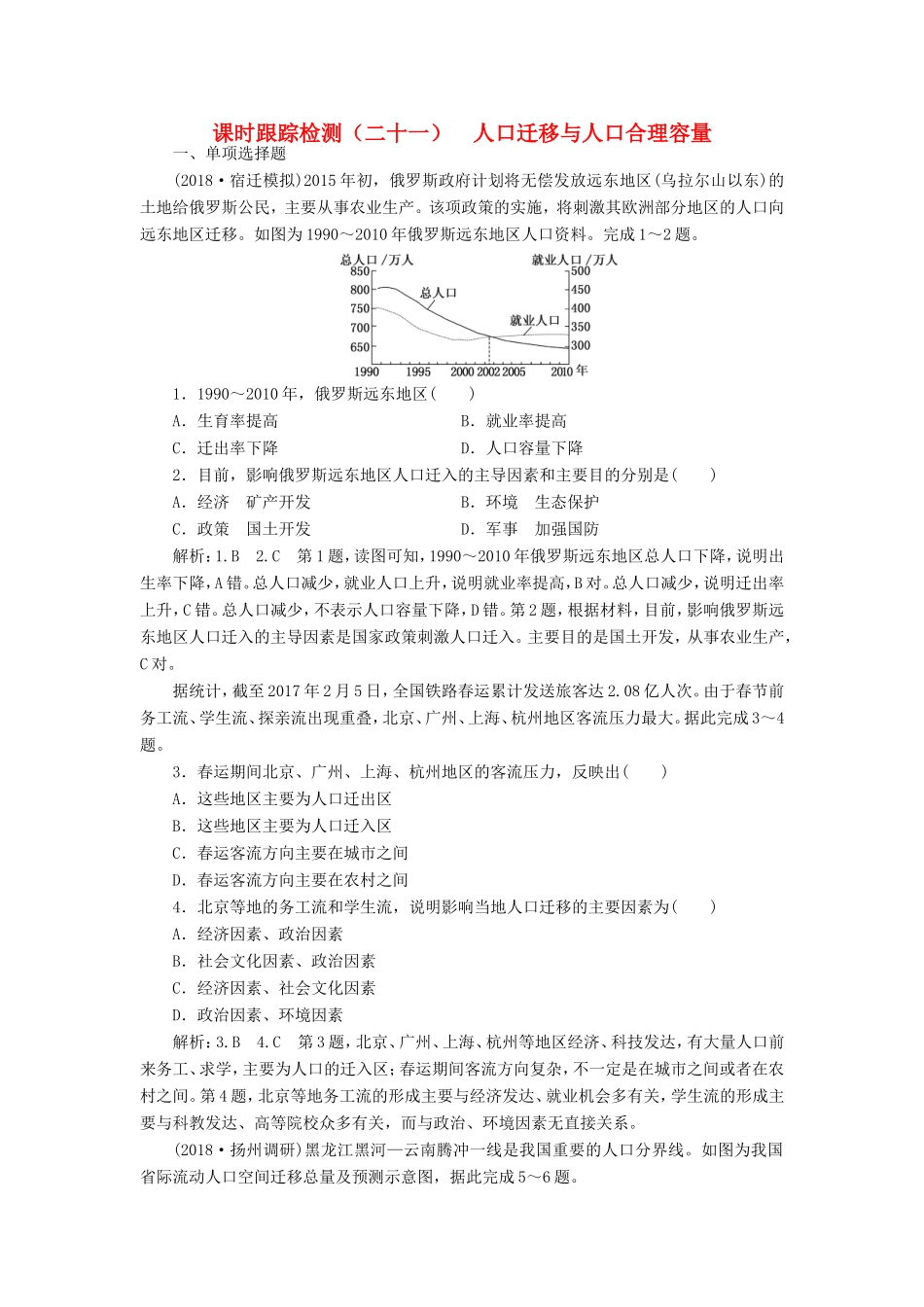 课时跟踪检测（二十一） 人口迁移与人口合理容量

一、单项选择题

(2018·宿迁模拟)2015年初，俄罗斯政府计划将无偿发放远东地区(乌拉尔山以东)的土地给俄罗斯公民，主要从事农业生产。该项政策的实施，将刺激其欧洲部分地区的人口向远东地区迁移。如图为1990～2010年俄罗斯远东地区人口资料。完成1～2题。

总人口/万人 就业人口/万人
850 800 750 700 650
500 450 400 350 300
总人口
就业人口
1990 1995 2000 2002 2005 2010 年

1．1990～2010年，俄罗斯远东地区(　　)
A．生育率提高　　B．就业率提高
C．迁出率下降　　D．人口容量下降

2．目前，影响俄罗斯远东地区人口迁入的主导因素和主要目的分别是(　　)
A．经济　矿产开发　　B．环境　生态保护
C．政策　国土开发　　D．军事　加强国防

解析：1.B　2.C　第1题，读图可知，1990～2010年俄罗斯远东地区总人口下降，说明出生率下降，A错。总人口减少，就业人口上升，说明就业率提高，B对。总人口减少，说明迁出率上升，C错。总人口减少，不表示人口容量下降，D错。第2题，根据材料，目前，影响俄罗斯远东地区人口迁入的主导因素是国家政策刺激人口迁入。主要目的是国土开发，从事农业生产，C对。

据统计，截至2017年2月5日，全国铁路春运累计发送旅客达2.08亿人次。由于春节前务工流、学生流、探亲流出现重叠，北京、广州、上海、杭州地区客流压力最大。据此完成3～4题。

3．春运期间北京、广州、上海、杭州地区的客流压力，反映出(　　)
A．这些地区主要为人口迁出区
B．这些地区主要为人口迁入区
C．春运客流方向主要在城市之间
D．春运客流方向主要在农村之间

4．北京等地的务工流和学生流，说明影响当地人口迁移的主要因素为(　　)
A．经济因素、政治因素
B．社会文化因素、政治因素
C．经济因素、社会文化因素
D．政治因素、环境因素

解析：3.B　4.C　第3题，北京、广州、上海、杭州等地区经济、科技发达，有大量人口前来务工、求学，主要为人口的迁入区；春运期间客流方向复杂，不一定是在城市之间或者在农村之间。第4题，北京等地务工流的形成主要与经济发达、就业机会多有关，学生流的形成主要与科教发达、高等院校众多有关，而与政治、环境因素无直接关系。

(2018·扬州调研)黑龙江黑河—云南腾冲一线是我国重要的人口分界线。如图为我国省际流动人口空间迁移总量及预测示意图，据此完成5～6题。